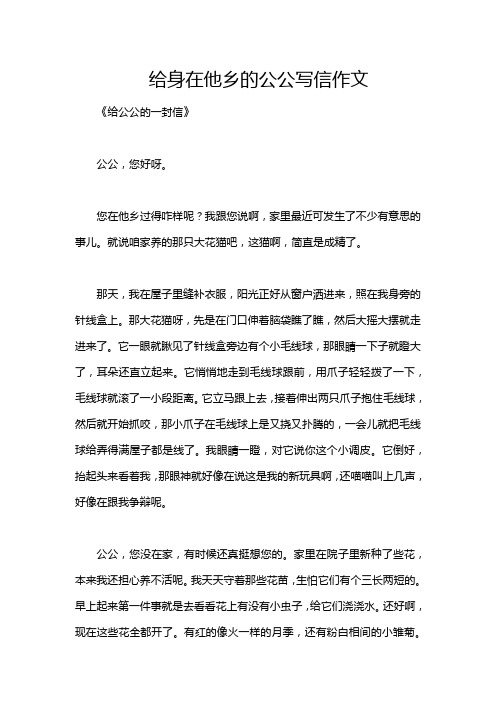 给身在他乡的公公写信作文

《给公公的一封信》

公公，您好呀。

您在他乡过得咋样呢？我跟您说啊，家里最近可发生了不少有意思的事儿。就说咱家养的那只大花猫吧，这猫啊，简直是成精了。

那天，我在屋子里缝补衣服，阳光正好从窗户洒进来，照在我身旁的针线盒上。那大花猫呀，先是在门口伸着脑袋瞧了瞧，然后大摇大摆就走进来了。它一眼就瞅见了针线盒旁边有个小毛线球，那眼睛一下子就瞪大了，耳朵还直立起来。它悄悄地走到毛线球跟前，用爪子轻轻拨了一下，毛线球就滚了一小段距离。它立马跟上去，接着伸出两只爪子抱住毛线球，然后就开始抓咬，那小爪子在毛线球上是又挠又扑腾的，一会儿就把毛线球给弄得满屋子都是线了。我眼睛一瞪，对它说你这个小调皮。它倒好，抬起头来看着我，那眼神就好像在说这是我的新玩具啊，还喵喵叫上几声，好像在跟我争辩呢。

公公，您没在家，有时候还真挺想您的。家里在院子里新种了些花，本来我还担心养不活呢。我天天守着那些花苗，生怕它们有个三长两短的。早上起来第一件事就是去看看花上有没有小虫子，给它们浇浇水。还好啊，现在这些花全都开了。有红的像火一样的月季，还有粉白相间的小雏菊。